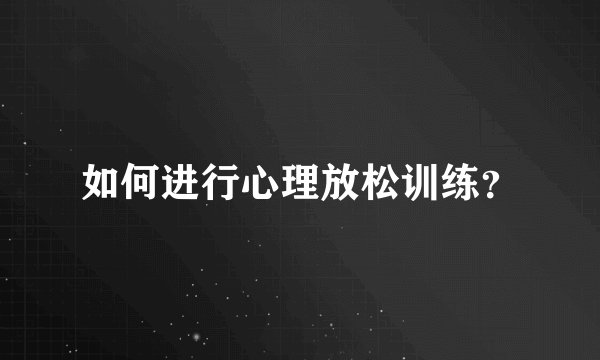 如何进行心理放松训练？